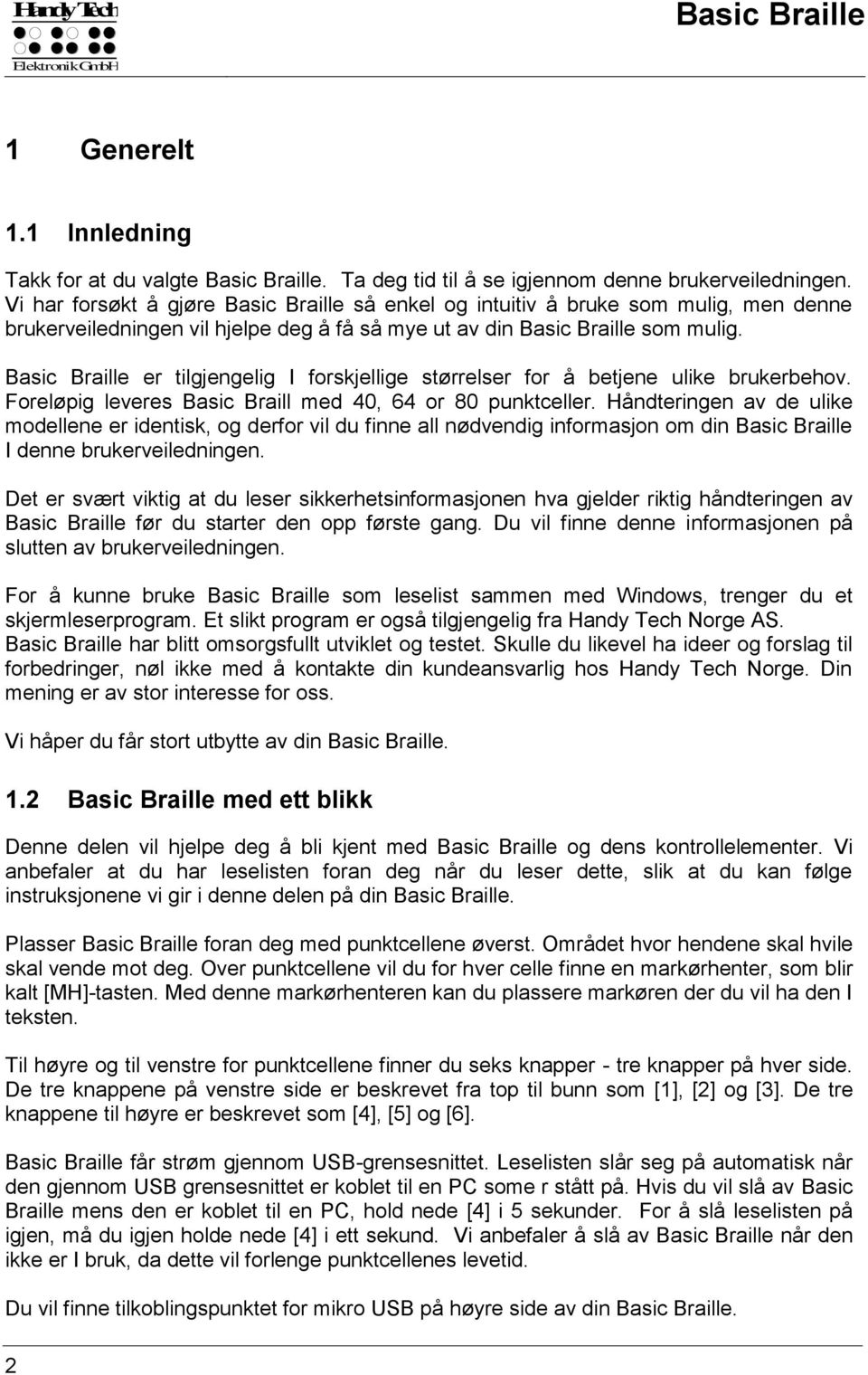 Handy Tech
Elektronik GmbH

Basic Braille

1 Generelt

1.1 Innledning

Takk for at du valgte Basic Braille. Ta deg tid til å se igjennom denne brukerveiledningen. Vi har forsøkt å gjøre Basic Braille så enkel og intuitiv å bruke som mulig, men denne brukerveiledningen vil hjelpe deg å få så mye ut av din Basic Braille som mulig.

Basic Braille er tilgjengelig I forskjellige størrelser for å betjene ulike brukerbehov. Foreløpig leveres Basic Braill med 40, 64 or 80 punktceller. Håndteringen av de ulike modellene er identisk, og derfor vil du finne all nødvendig informasjon om din Basic Braille I denne brukerveiledningen.

Det er svært viktig at du leser sikkerhetsinformasjonen hva gjelder riktig håndteringen av Basic Braille før du starter den opp første gang. Du vil finne denne informasjonen på slutten av brukerveiledningen.

For å kunne bruke Basic Braille som leselist sammen med Windows, trenger du et skjermleserprogram. Et slikt program er også tilgjengelig fra Handy Tech Norge AS. Basic Braille har blitt omsorgsfullt utviklet og testet. Skulle du likevel ha ideer og forslag til forbedringer, nøl ikke med å kontakte din kundeansvarlig hos Handy Tech Norge. Din mening er av stor interesse for oss.

Vi håper du får stort utbytte av din Basic Braille.

1.2 Basic Braille med ett blikk

Denne delen vil hjelpe deg å bli kjent med Basic Braille og dens kontrollelementer. Vi anbefaler at du har leselisten foran deg når du leser dette, slik at du kan følge instruksjonene vi gir i denne delen på din Basic Braille.

Plasser Basic Braille foran deg med punktcellene øverst. Området hvor hendene skal hvile skal vende mot deg. Over punktcellene vil du for hver celle finne en markørhenter, som blir kalt [MH]-tasten. Med denne markørhenteren kan du plassere markøren der du vil ha den I teksten.

Til høyre og til venstre for punktcellene finner du seks knapper - tre knapper på hver side. De tre knappene på venstre side er beskrevet fra top til bunn som [1], [2] og [3]. De tre knappene til høyre er beskrevet som [4], [5] og [6].

Basic Braille får strøm gjennom USB-grensesnittet. Leselisten slår seg på automatisk når den gjennom USB grensesnittet er koblet til en PC some r stått på. Hvis du vil slå av Basic Braille mens den er koblet til en PC, hold nede [4] i 5 sekunder. For å slå leselisten på igjen, må du igjen holde nede [4] i ett sekund. Vi anbefaler å slå av Basic Braille når den ikke er I bruk, da dette vil forlenge punktcellenes levetid.

Du vil finne tilkoblingspunktet for mikro USB på høyre side av din Basic Braille.

2